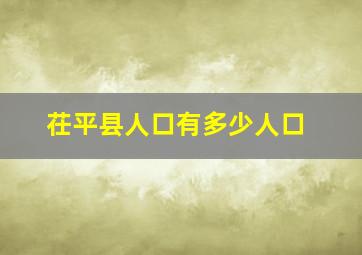 茌平县人口有多少人口